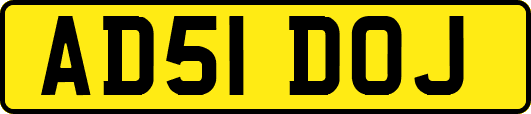 AD51 DOJ